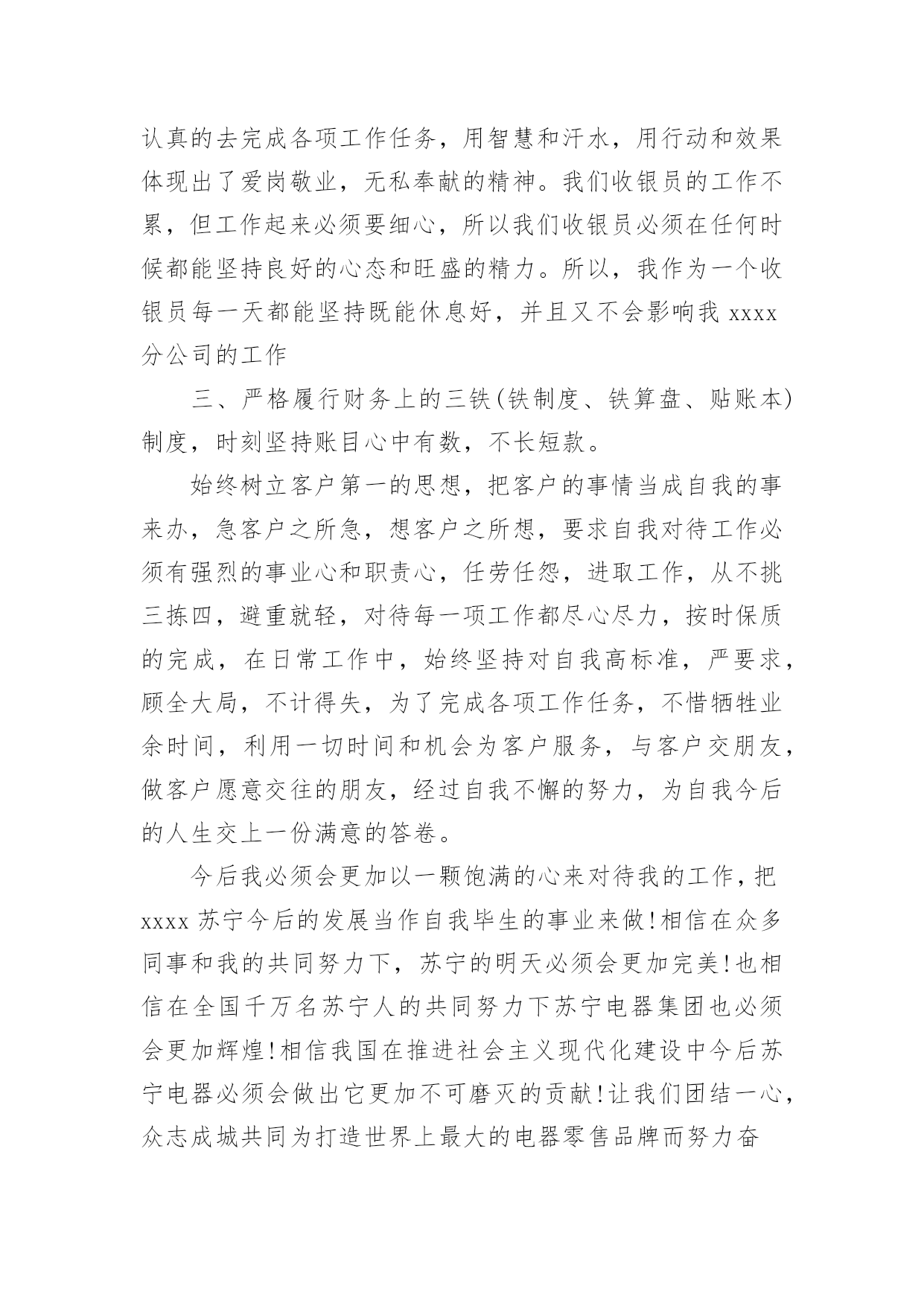 认真的去完成各项工作任务，用智慧和汗水，用行动和效果体现出了爱岗敬业，无私奉献的精神。我们收银员的工作不累，但工作起来必须要细心，所以我们收银员必须在任何时候都能坚持良好的心态和旺盛的精力。所以，我作为一个收银员每一天都能坚持既能休息好，并且又不会影响我 xxxx 分公司的工作

三、严格履行财务上的三铁(铁制度、铁算盘、贴账本)制度，时刻坚持账目心中有数，不长短款。

始终树立客户第一的思想，把客户的事情当成自我的事来办，急客户之所急，想客户之所想，要求自我对待工作必须有强烈的事业心和职责心，任劳任怨，进取工作，从不挑三拣四，避重就轻，对待每一项工作都尽心尽力，按时保质的完成，在日常工作中，始终坚持对自我高标准，严要求，顾全大局，不计得失，为了完成各项工作任务，不惜牺牲业余时间，利用一切时间和机会为客户服务，与客户交朋友，做客户愿意交往的朋友，经过自我不懈的努力，为自我今后的人生交上一份满意的答卷。

今后我必须会更加以一颗饱满的心来对待我的工作，把 xxxx 苏宁今后的发展当作自我毕生的事业来做!相信在众多同事和我的共同努力下，苏宁的明天必须会更加完美!也相信在全国千万名苏宁人的共同努力下苏宁电器集团也必须会更加辉煌!相信我国在推进社会主义现代化建设中今后苏宁电器必须会做出它更加不可磨灭的贡献!让我们团结一心，众志成城共同为打造世界上最大的电器零售品牌而努力奋